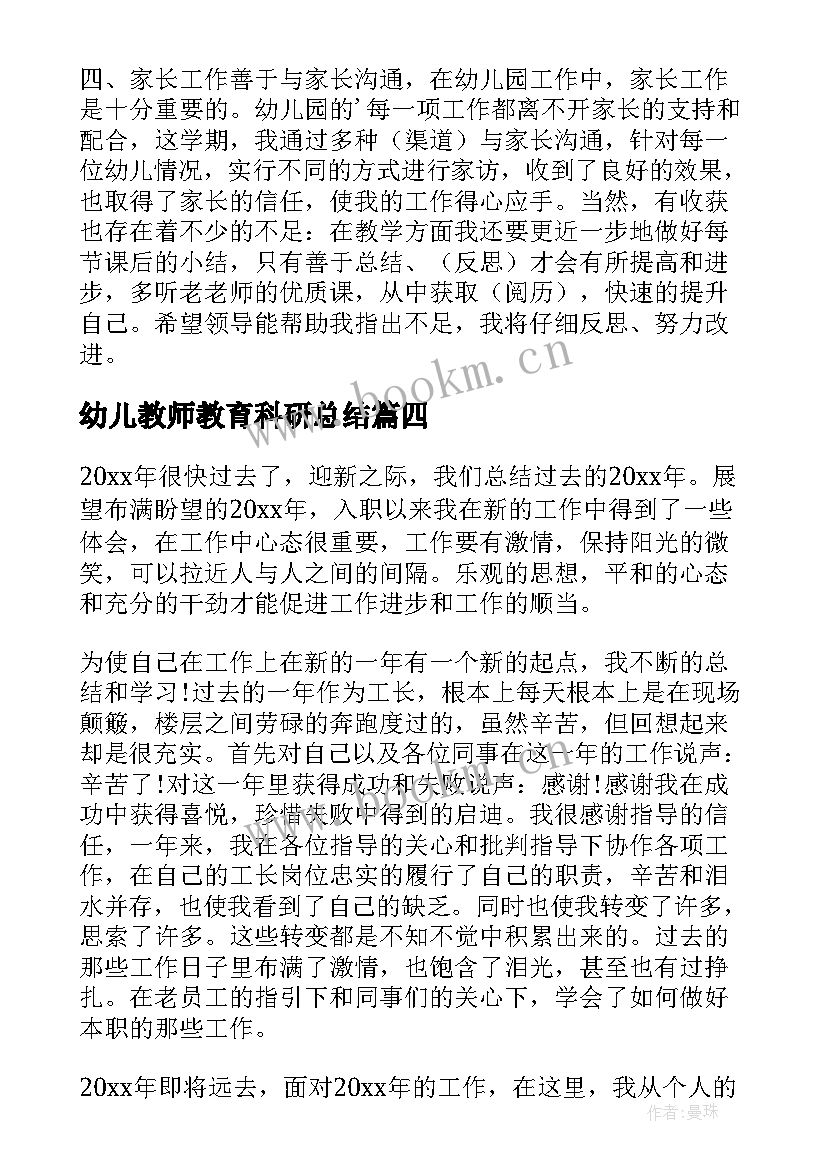 四、家长工作善于与家长沟通，在幼儿园工作中，家长工作是十分重要的。幼儿园的’每一项工作都离不开家长的支持和配合，这学期，我通过多种（渠道）与家长沟通，针对每一位幼儿情况，实行不同的方式进行家访，收到了良好的效果，也取得了家长的信任，使我的工作得心应手。当然，有收获也存在着不少的不足：在教学方面我还要更近一步地做好每节课后的小结，只有善于总结、（反思）才会有所提高和进步，多听老老师的优质课，从中获取（阅历），快速的提升自己。希望领导能帮助我指出不足，我将仔细反思、努力改进。

www.bookm.cn

幼儿教师教育科研总结篇四

20xx年很快过去了，迎新之际，我们总结过去的20xx年。展望布满盼望的20xx年，入职以来我在新的工作中得到了一些体会，在工作中心态很重要，工作要有激情，保持阳光的微笑，可以拉近人与人之间的间隔。乐观的思想，平和的心态和充分的干劲才能促进工作进步和工作的顺当。

为使自己在工作上在新的一年有一个新的起点，我不断的总结和学习!过去的一年作为工长，根本上每天根本上是在现场颠簸，楼层之间劳碌的奔跑度过的，虽然辛苦，但回想起来却是很充实。首先对自己以及各位同事在这一年的工作说声：辛苦了!对这一年里获得成功和失败说声：感谢!感谢我在成功中获得喜悦，珍惜失败中得到的启迪。我很感谢指导的信任，一年来，我在各位指导的关心和批判指导下协作各项工作，在自己的工长岗位忠实的履行了自己的职责，辛苦和泪水并存，也使我看到了自己的缺乏。同时也使我转变了许多，思索了许多。这些转变都是不知不觉中积累出来的。过去的那些工作日子里布满了激情，也饱含了泪光，甚至也有过挣扎。在老员工的指引下和同事们的关心下，学会了如何做好本职的那些工作。

20xx年即将远去，面对20xx年的工作，在这里，我从个人的

作者：曼珠